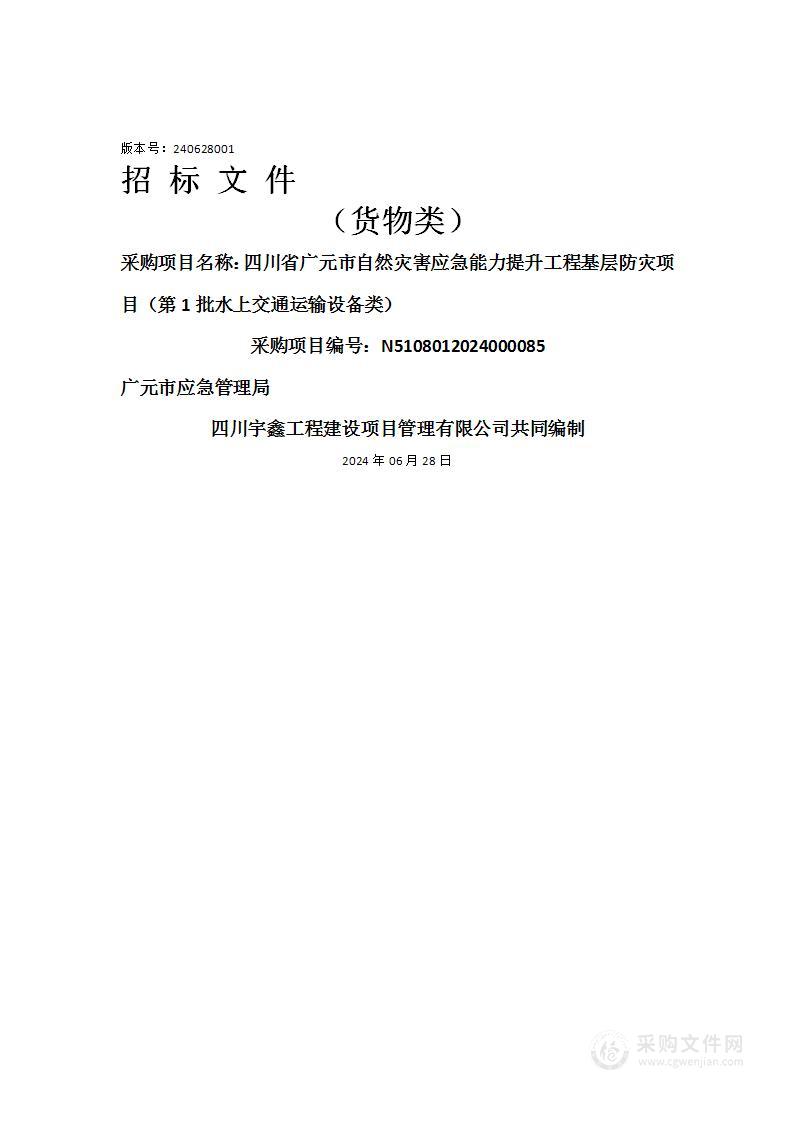 版本号：240628001

招 标 文 件

（货物类）

采购项目名称：四川省广元市自然灾害应急能力提升工程基层防灾项目（第 1 批水上交通运输设备类）

采购项目编号：N5108012024000085

广元市应急管理局

四川宇鑫工程建设项目管理有限公司共同编制

2024 年 06 月 28 日

采购文件网
www.cgwenjian.com